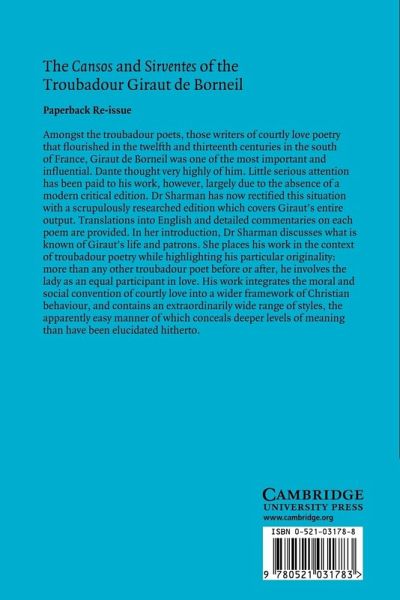 The Cansos and Sirventes of the Troubadour Giraut de Borneil

Paperback Re-issue

Amongst the troubadour poets, those writers of courtly love poetry that flourished in the twelfth and thirteenth centuries in the south of France, Giraut de Borneil was one of the most important and influential. Dante thought very highly of him. Little serious attention has been paid to his work, however, largely due to the absence of a modern critical edition. Dr Sharman has now rectified this situation with a scrupulously researched edition which covers Giraut's entire output. Translations into English and detailed commentaries on each poem are provided. In her introduction, Dr Sharman discusses what is known of Giraut's life and patrons. She places his work in the context of troubadour poetry while highlighting his particular originality: more than any other troubadour poet before or after, he involves the lady as an equal participant in love. His work integrates the moral and social convention of courtly love into a wider framework of Christian behaviour, and contains an extraordinarily wide range of styles, the apparently easy manner of which conceals deeper levels of meaning than have been elucidated hitherto.

CAMBRIDGE
UNIVERSITY PRESS
www.cambridge.org

ISBN 0-521-03178-8

9 780521 031783 >